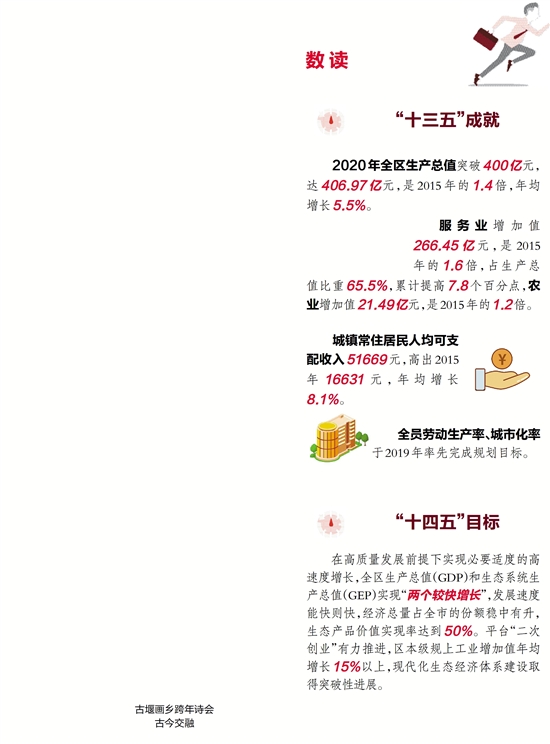 数读

“十三五”成就

2020年全区生产总值突破400亿元，达406.97亿元，是2015年的1.4倍，年均增长5.5%。

服务业增加值266.45亿元，是2015年的1.6倍，占生产总值比重65.5%，累计提高7.8个百分点，农业增加值21.49亿元，是2015年的1.2倍。

城镇常住居民人均可支配收入51669元，高出2015年16631元，年均增长8.1%。

全员劳动生产率、城市化率于2019年率先完成规划目标。

“十四五”目标

在高质量发展前提下实现必要适度的高速度增长，全区生产总值(GDP)和生态系统生产总值(GEP)实现“两个较快增长”，发展速度能快则快，经济总量占全市的份额稳中有升，生态产品价值实现率达到50%。平台“二次创业”有力推进，区本级规上工业增加值年均增长15%以上，现代化生态经济体系建设取得突破性进展。

古堰画乡跨年诗会
古今交融